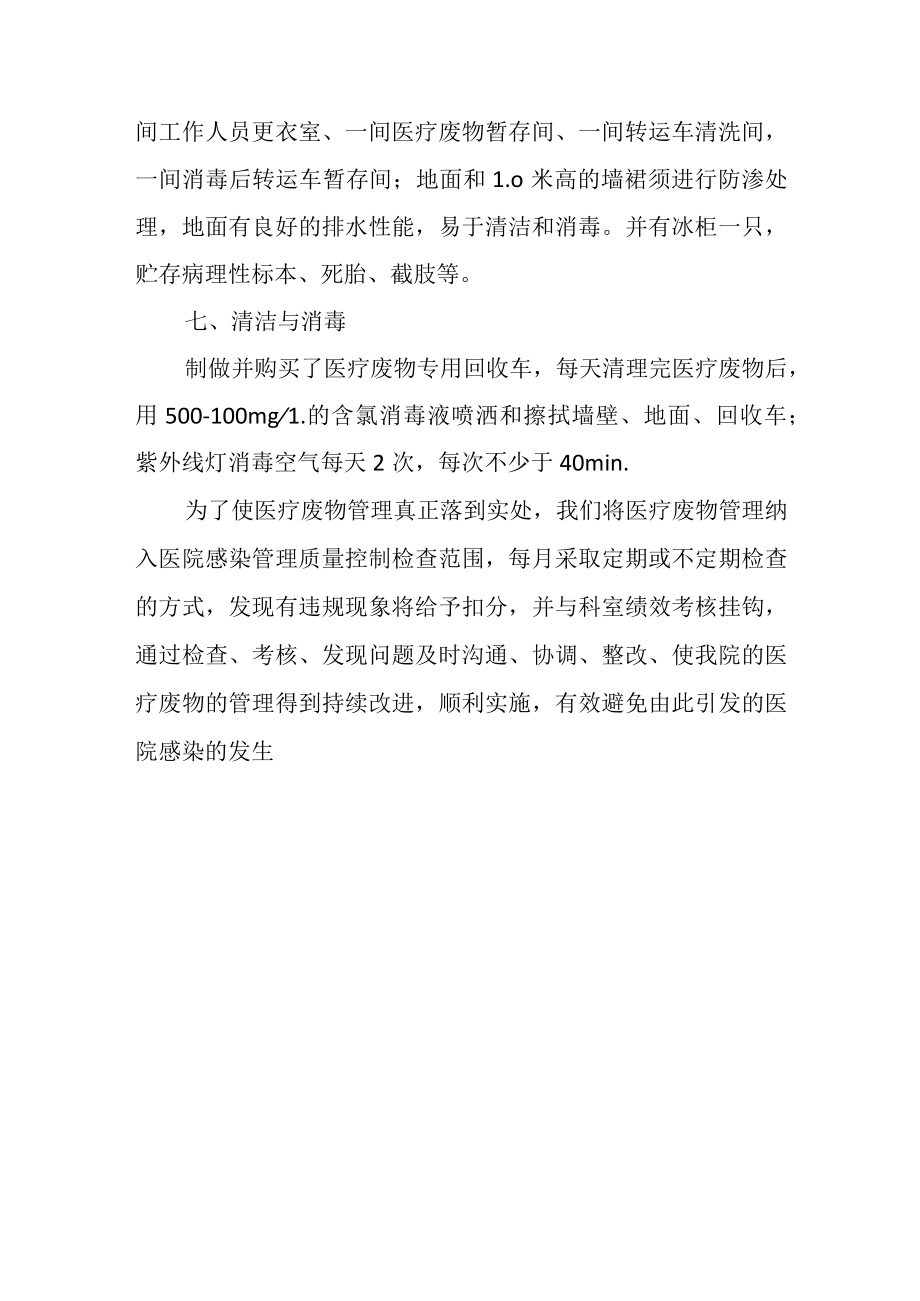 间工作人员更衣室、一间医疗废物暂存间、一间转运车清洗间，一间消毒后转运车暂存间；地面和 1.o 米高的墙裙须进行防渗处理，地面有良好的排水性能，易于清洁和消毒。并有冰柜一只，贮存病理性标本、死胎、截肢等。

七、清洁与消毒

制做并购买了医疗废物专用回收车，每天清理完医疗废物后，用 500-100mg/1.的含氯消毒液喷洒和擦拭墙壁、地面、回收车；紫外线灯消毒空气每天 2 次，每次不少于 40min.

为了使医疗废物管理真正落到实处，我们将医疗废物管理纳入医院感染管理质量控制检查范围，每月采取定期或不定期检查的方式，发现有违规现象将给予扣分，并与科室绩效考核挂钩，通过检查、考核、发现问题及时沟通、协调、整改、使我院的医疗废物的管理得到持续改进，顺利实施，有效避免由此引发的医院感染的发生